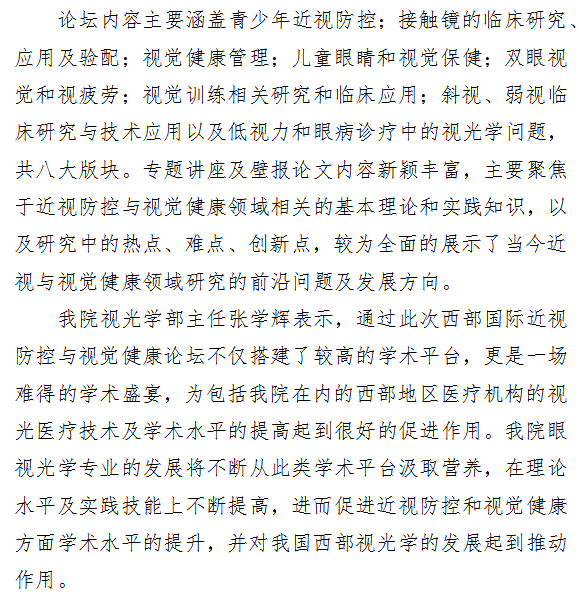 论坛内容主要涵盖青少年近视防控；接触镜的临床研究、应用及验配；视觉健康管理；儿童眼睛和视觉保健；双眼视觉和视疲劳；视觉训练相关研究和临床应用；斜视、弱视临床研究与技术应用以及低视力和眼病诊疗中的视光学问题，共八大版块。专题讲座及壁报论文内容新颖丰富，主要聚焦于近视防控与视觉健康领域相关的基本理论和实践知识，以及研究中的热点、难点、创新点，较为全面的展示了当今近视与视觉健康领域研究的前沿问题及发展方向。

我院视光学部主任张学辉表示，通过此次西部国际近视防控与视觉健康论坛不仅搭建了较高的学术平台，更是一场难得的学术盛宴，为包括我院在内的西部地区医疗机构的视光医疗技术及学术水平的提高起到很好的促进作用。我院眼视光学专业的发展将不断从此类学术平台汲取营养，在理论水平及实践技能上不断提高，进而促进近视防控和视觉健康方面学术水平的提升，并对我国西部视光学的发展起到推动作用。